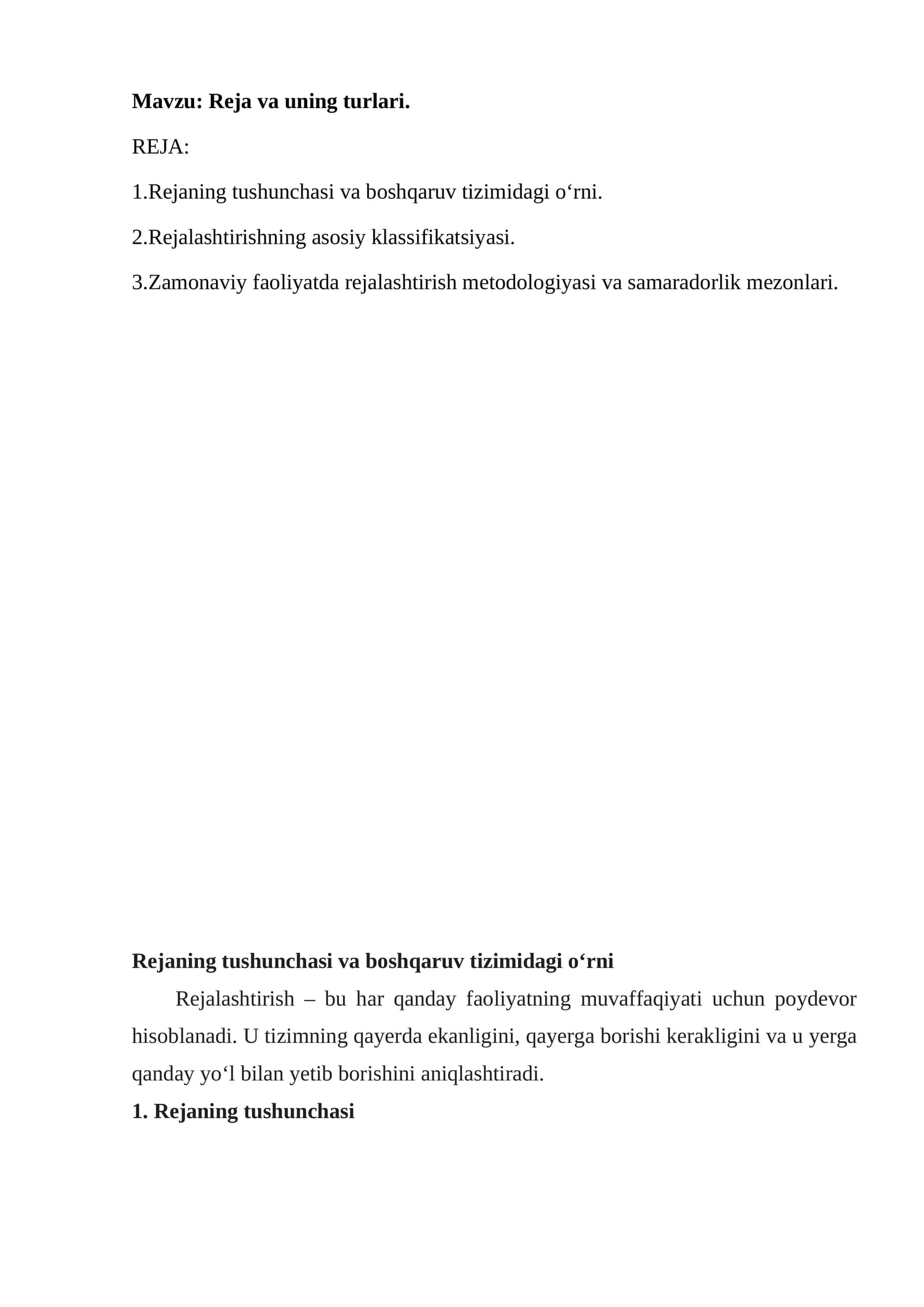 Mavzu: Reja va uning turlari.

REJA:

1.Rejaning tushunchasi va boshqaruv tizimidagi o'rni.

2.Rejalashtirishning asosiy klassifikatsiyasi.

3.Zamonaviy faoliyatda rejalashtirish metodologiyasi va samaradorlik mezonlari.

Rejaning tushunchasi va boshqaruv tizimidagi o'rni

Rejalashtirish – bu har qanday faoliyatning muvaffaqiyati uchun poydevor hisoblanadi. U tizimning qayerda ekanligini, qayerga borishi kerakligini va u yerga qanday yo'l bilan yetib borishini aniqlashtiradi.

1. Rejaning tushunchasi